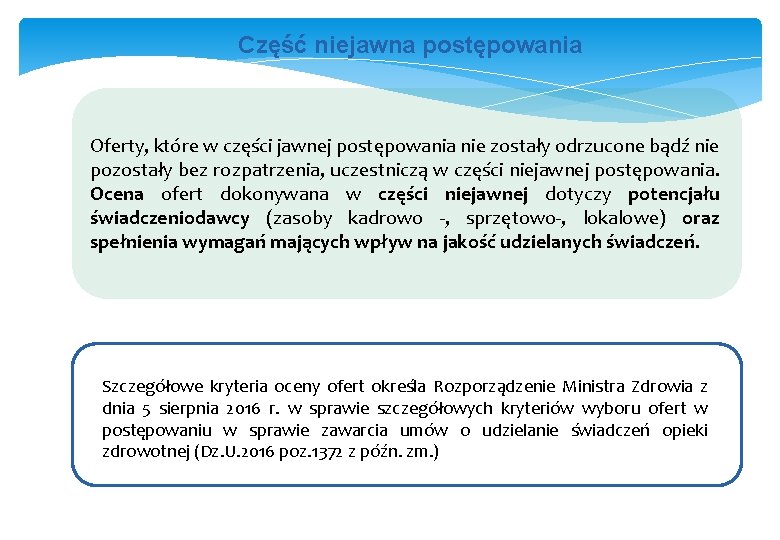 Część niejawna postępowania

Oferty, które w części jawnej postępowania nie zostały odrzucone bądź nie pozostały bez rozpatrzenia, uczestniczą w części niejawnej postępowania. Ocena ofert dokonywana w części niejawnej dotyczy potencjału świadczeniodawcy (zasoby kadrowo -, sprzętowo-, lokalowe) oraz spełnienia wymagań mających wpływ na jakość udzielanych świadczeń.

Szczegółowe kryteria oceny ofert określa Rozporządzenie Ministra Zdrowia z dnia 5 sierpnia 2016 r. w sprawie szczegółowych kryteriów wyboru ofert w postępowaniu w sprawie zawarcia umów o udzielanie świadczeń opieki zdrowotnej (Dz.U.2016 poz.1372 z późn. zm.)